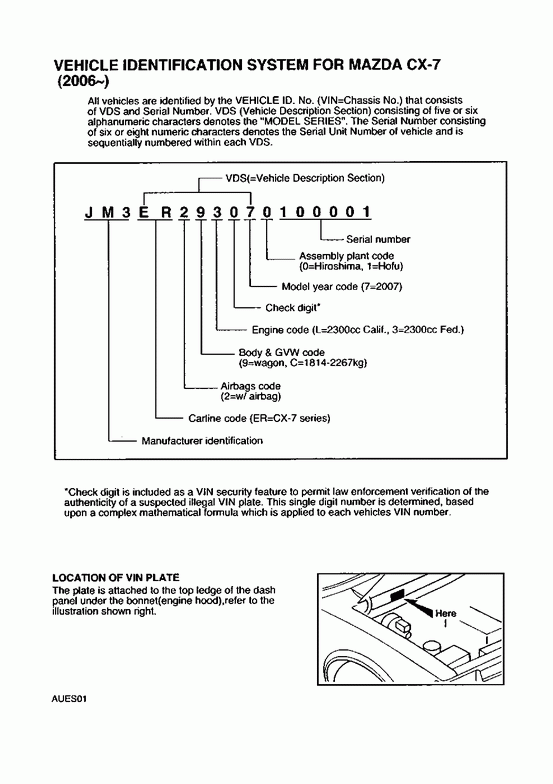 VEHICLE IDENTIFICATION SYSTEM FOR MAZDA CX-7 (2006~)

All vehicles are identified by the VEHICLE ID. No. (VIN=Chassis No.) that consists of VDS and Serial Number. VDS (Vehicle Description Section) consisting of five or six alphanumeric characters denotes the "MODEL SERIES". The Serial Number consisting of six or eight numeric characters denotes the Serial Unit Number of vehicle and is sequentially numbered within each VDS.

VDS(=Vehicle Description Section)

J M 3 E R 2 9 3 0 7 0 1 0 0 0 0 1

Serial number

Assembly plant code (0=Hiroshima, 1=Hofu)

Model year code (7=2007)

Check digit*

Engine code (L=2300cc Calif., 3=2300cc Fed.)

Body & GVW code (9=wagon, C=1814-2267kg)

Airbags code (2=w/ airbag)

Carline code (ER=CX-7 series)

Manufacturer identification

*Check digit is included as a VIN security feature to permit law enforcement verification of the authenticity of a suspected illegal VIN plate. This single digit number is determined, based upon a complex mathematical formula which is applied to each vehicles VIN number.

LOCATION OF VIN PLATE
The plate is attached to the top ledge of the dash panel under the bonnet(engine hood),refer to the illustration shown right.

Here

AUES01